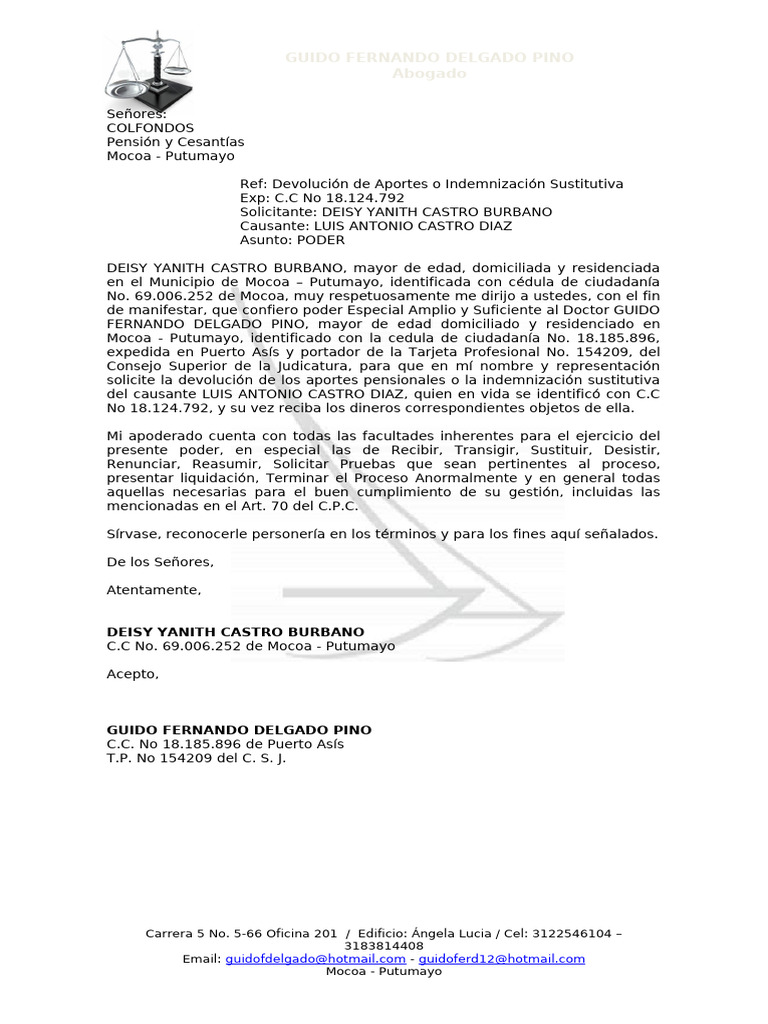 GUIDO FERNANDO DELGADO PINO
Abogado

Señores:
COLFONDOS
Pensión y Cesantías
Mocoa - Putumayo

Ref: Devolución de Aportes o Indemnización Sustitutiva
Exp: C.C No 18.124.792
Solicitante: DEISY YANITH CASTRO BURBANO
Causante: LUIS ANTONIO CASTRO DIAZ
Asunto: PODER

DEISY YANITH CASTRO BURBANO, mayor de edad, domiciliada y residenciada en el Municipio de Mocoa – Putumayo, identificada con cédula de ciudadanía No. 69.006.252 de Mocoa, muy respetuosamente me dirijo a ustedes, con el fin de manifestar, que confiero poder Especial Amplio y Suficiente al Doctor GUIDO FERNANDO DELGADO PINO, mayor de edad domiciliado y residenciado en Mocoa - Putumayo, identificado con la cedula de ciudadanía No. 18.185.896, expedida en Puerto Asís y portador de la Tarjeta Profesional No. 154209, del Consejo Superior de la Judicatura, para que en mí nombre y representación solicite la devolución de los aportes pensionales o la indemnización sustitutiva del causante LUIS ANTONIO CASTRO DIAZ, quien en vida se identificó con C.C No 18.124.792, y su vez reciba los dineros correspondientes objetos de ella.

Mi apoderado cuenta con todas las facultades inherentes para el ejercicio del presente poder, en especial las de Recibir, Transigir, Sustituir, Desistir, Renunciar, Reasumir, Solicitar Pruebas que sean pertinentes al proceso, presentar liquidación, Terminar el Proceso Anormalmente y en general todas aquellas necesarias para el buen cumplimiento de su gestión, incluidas las mencionadas en el Art. 70 del C.P.C.

Sírvase, reconocerle personería en los términos y para los fines aquí señalados.

De los Señores,

Atentamente,

DEISY YANITH CASTRO BURBANO
C.C No. 69.006.252 de Mocoa - Putumayo

Acepto,

GUIDO FERNANDO DELGADO PINO
C.C. No 18.185.896 de Puerto Asís
T.P. No 154209 del C. S. J.

Carrera 5 No. 5-66 Oficina 201 / Edificio: Ángela Lucia / Cel: 3122546104 – 3183814408
Email: guidofdelgado@hotmail.com - guidoferd12@hotmail.com
Mocoa - Putumayo